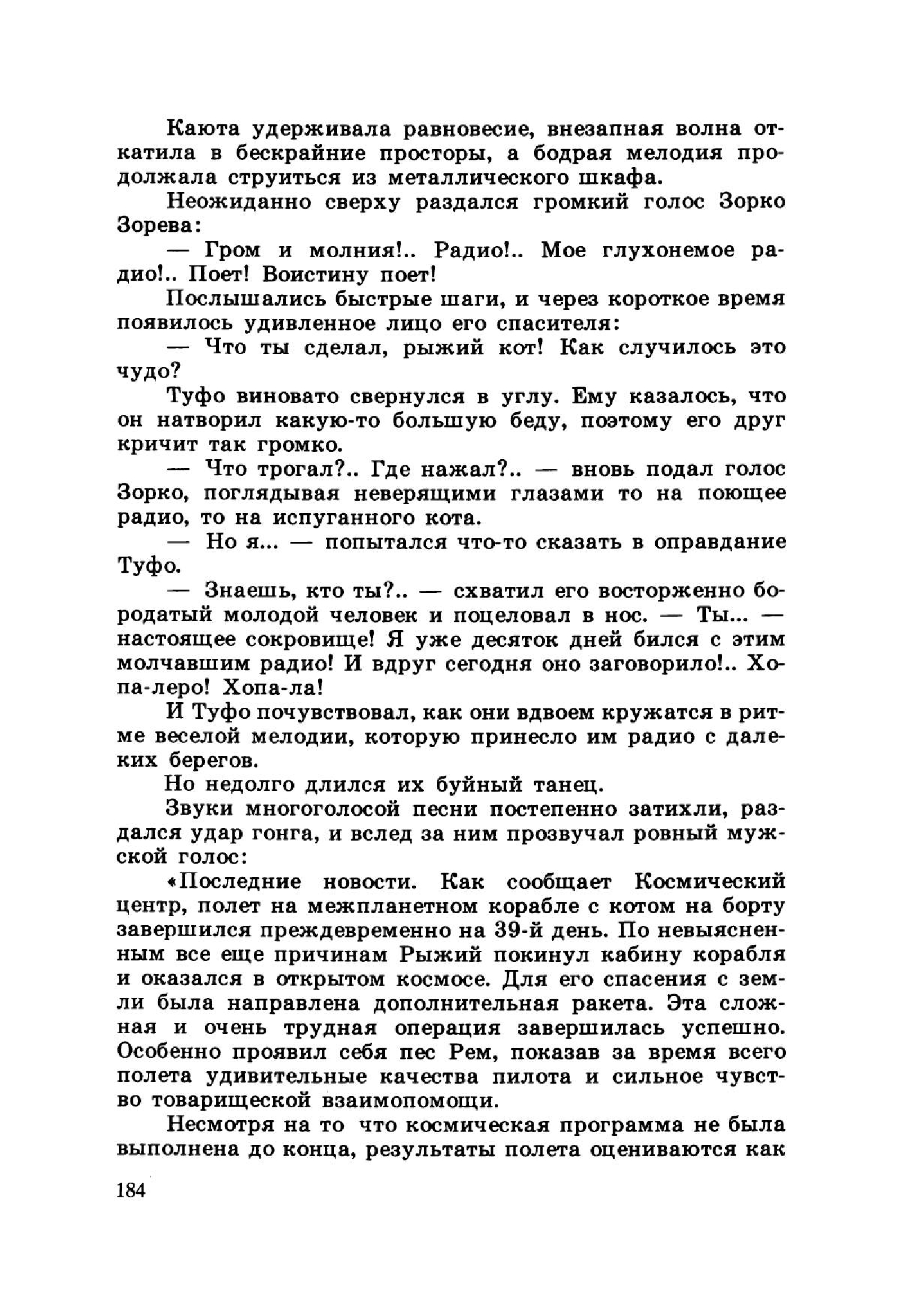 Каюта удерживала равновесие, внезапная волна откатила в бескрайние просторы, а бодрая мелодия продолжала струиться из металлического шкафа.

Неожиданно сверху раздался громкий голос Зорко Зорева:

— Гром и молния!.. Радио!.. Мое глухонемое радио!.. Поет! Воистину поет!

Послышались быстрые шаги, и через короткое время появилось удивленное лицо его спасителя:

— Что ты сделал, рыжий кот! Как случилось это чудо?

Туфо виновато свернулся в углу. Ему казалось, что он натворил какую-то большую беду, поэтому его друг кричит так громко.

— Что трогал?.. Где нажал?.. — вновь подал голос Зорко, поглядывая неверящими глазами то на поющее радио, то на испуганного кота.

— Но я... — попытался что-то сказать в оправдание Туфо.

— Знаешь, кто ты?.. — схватил его восторженно бородатый молодой человек и поцеловал в нос. — Ты... — настоящее сокровище! Я уже десяток дней бился с этим молчавшим радио! И вдруг сегодня оно заговорило!.. Хопа-леро! Хопа-ла!

И Туфо почувствовал, как они вдвоем кружатся в ритме веселой мелодии, которую принесло им радио с далеких берегов.

Но недолго длился их буйный танец.

Звуки многоголосой песни постепенно затихли, раздался удар гонга, и вслед за ним прозвучал ровный мужской голос:

«Последние новости. Как сообщает Космический центр, полет на межпланетном корабле с котом на борту завершился преждевременно на 39-й день. По невыясненным все еще причинам Рыжий покинул кабину корабля и оказался в открытом космосе. Для его спасения с земли была направлена дополнительная ракета. Эта сложная и очень трудная операция завершилась успешно. Особенно проявил себя пес Рем, показав за время всего полета удивительные качества пилота и сильное чувство товарищеской взаимопомощи.

Несмотря на то что космическая программа не была выполнена до конца, результаты полета оцениваются как

184